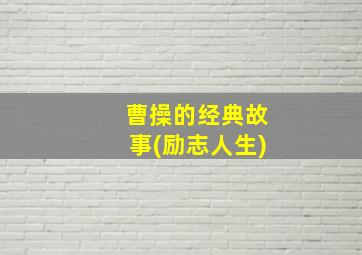 曹操的经典故事(励志人生)